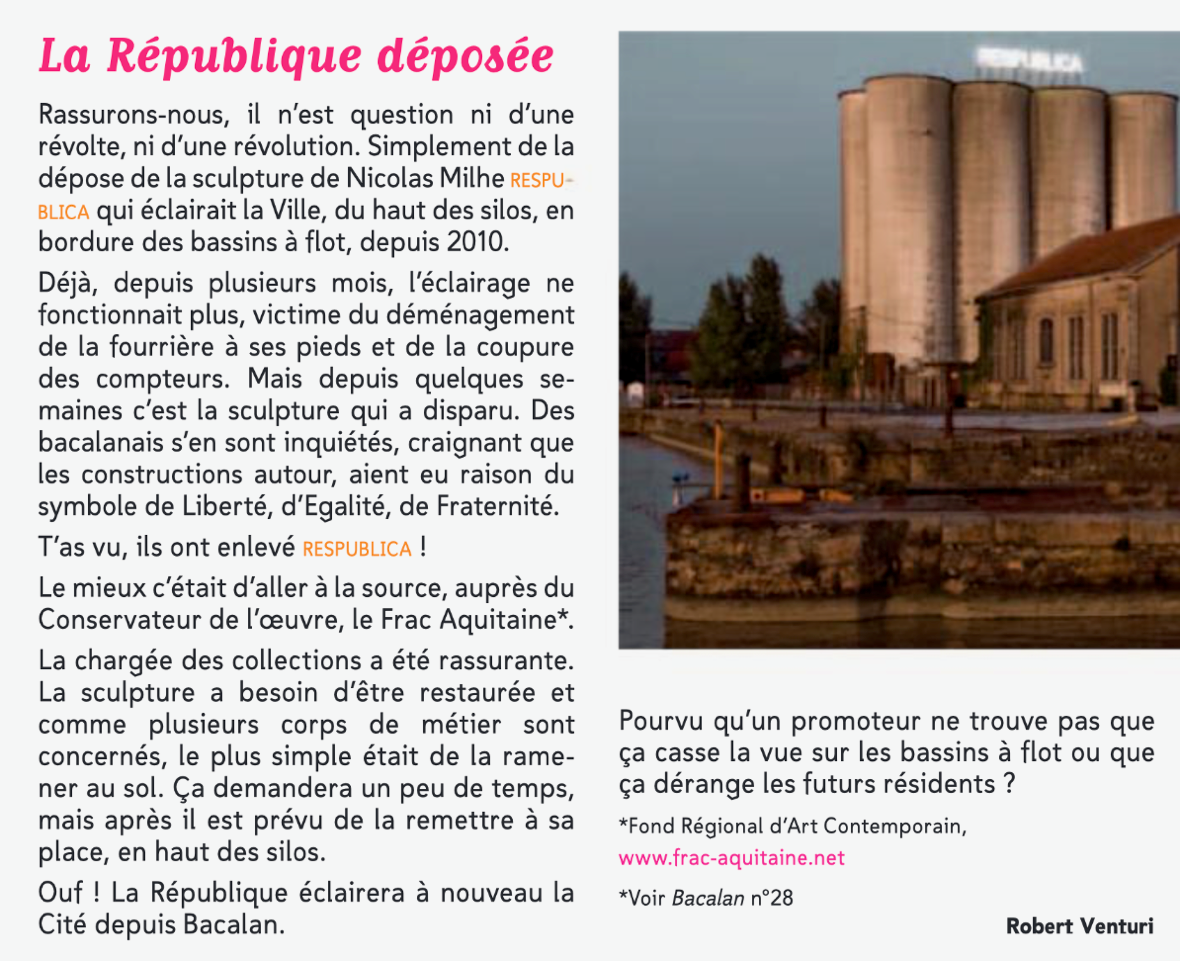 La République déposée

Rassurons-nous, il n'est question ni d'une révolte, ni d'une révolution. Simplement de la dépose de la sculpture de Nicolas Milhe RESPUBLICA qui éclairait la Ville, du haut des silos, en bordure des bassins à flot, depuis 2010.

Déjà, depuis plusieurs mois, l'éclairage ne fonctionnait plus, victime du déménagement de la fourrière à ses pieds et de la coupure des compteurs. Mais depuis quelques semaines c'est la sculpture qui a disparu. Des bacalanais s'en sont inquiétés, craignant que les constructions autour, aient eu raison du symbole de Liberté, d'Egalité, de Fraternité.

T'as vu, ils ont enlevé RESPUBLICA !

Le mieux c'était d'aller à la source, auprès du Conservateur de l'œuvre, le Frac Aquitaine*.

La chargée des collections a été rassurante. La sculpture a besoin d'être restaurée et comme plusieurs corps de métier sont concernés, le plus simple était de la ramener au sol. Ça demandera un peu de temps, mais après il est prévu de la remettre à sa place, en haut des silos.

Ouf ! La République éclairera à nouveau la Cité depuis Bacalan.

RESPUBLICA

Pourvu qu'un promoteur ne trouve pas que ça casse la vue sur les bassins à flot ou que ça dérange les futurs résidents ?

*Fond Régional d'Art Contemporain, www.frac-aquitaine.net

*Voir Bacalan n°28

Robert Venturi